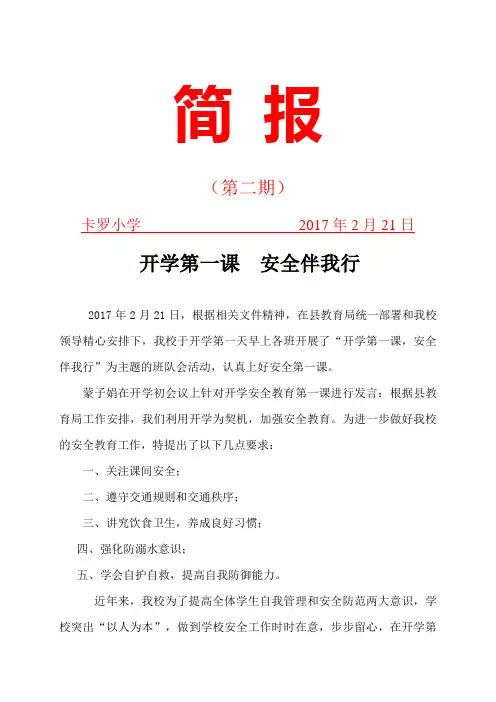 简 报

（第二期）

卡罗小学 2017 年 2 月 21 日

开学第一课　安全伴我行

2017 年 2 月 21 日，根据相关文件精神，在县教育局统一部署和我校领导精心安排下，我校于开学第一天早上各班开展了“开学第一课，安全伴我行”为主题的班队会活动，认真上好安全第一课。

蒙子娟在开学初会议上针对开学安全教育第一课进行发言：根据县教育局工作安排，我们利用开学为契机，加强安全教育。为进一步做好我校的安全教育工作，特提出了以下几点要求：

一、关注课间安全；

二、遵守交通规则和交通秩序；

三、讲究饮食卫生，养成良好习惯；

四、强化防溺水意识；

五、学会自护自救，提高自我防御能力。

近年来，我校为了提高全体学生自我管理和安全防范两大意识，学校突出“以人为本”，做到学校安全工作时时在意，步步留心，在开学第